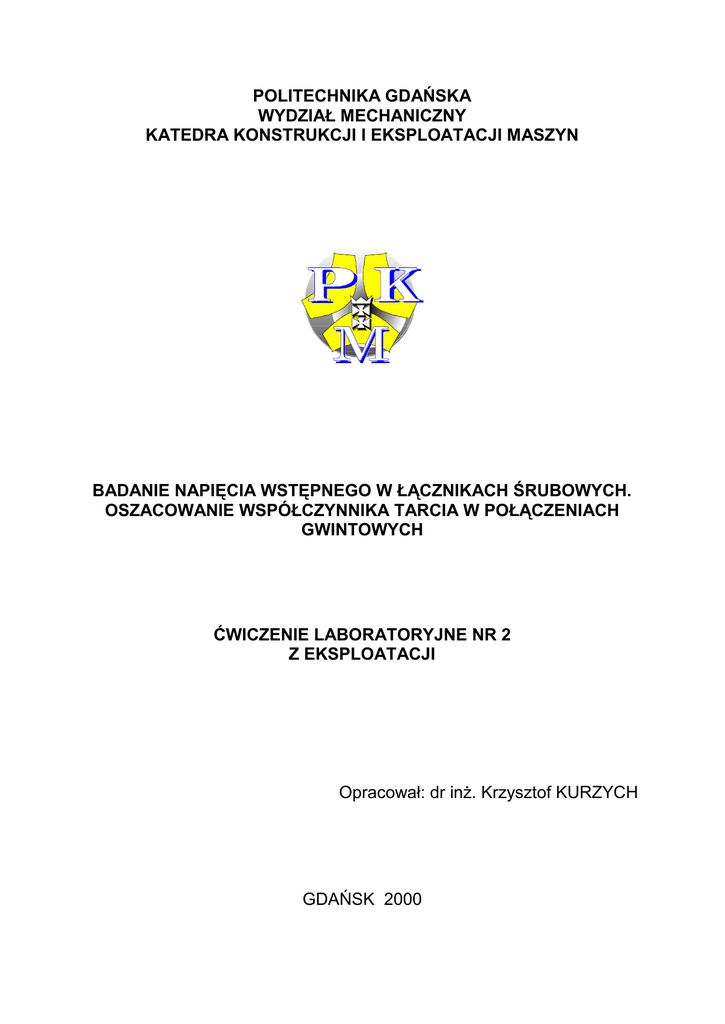 POLITECHNIKA GDAŃSKA
WYDZIAŁ MECHANICZNY
KATEDRA KONSTRUKCJI I EKSPLOATACJI MASZYN

P K
M

BADANIE NAPIĘCIA WSTĘPNEGO W ŁĄCZNIKACH ŚRUBOWYCH. OSZACOWANIE WSPÓŁCZYNNIKA TARCIA W POŁĄCZENIACH GWINTOWYCH

ĆWICZENIE LABORATORYJNE NR 2
Z EKSPLOATACJI

Opracował: dr inż. Krzysztof KURZYCH

GDAŃSK 2000